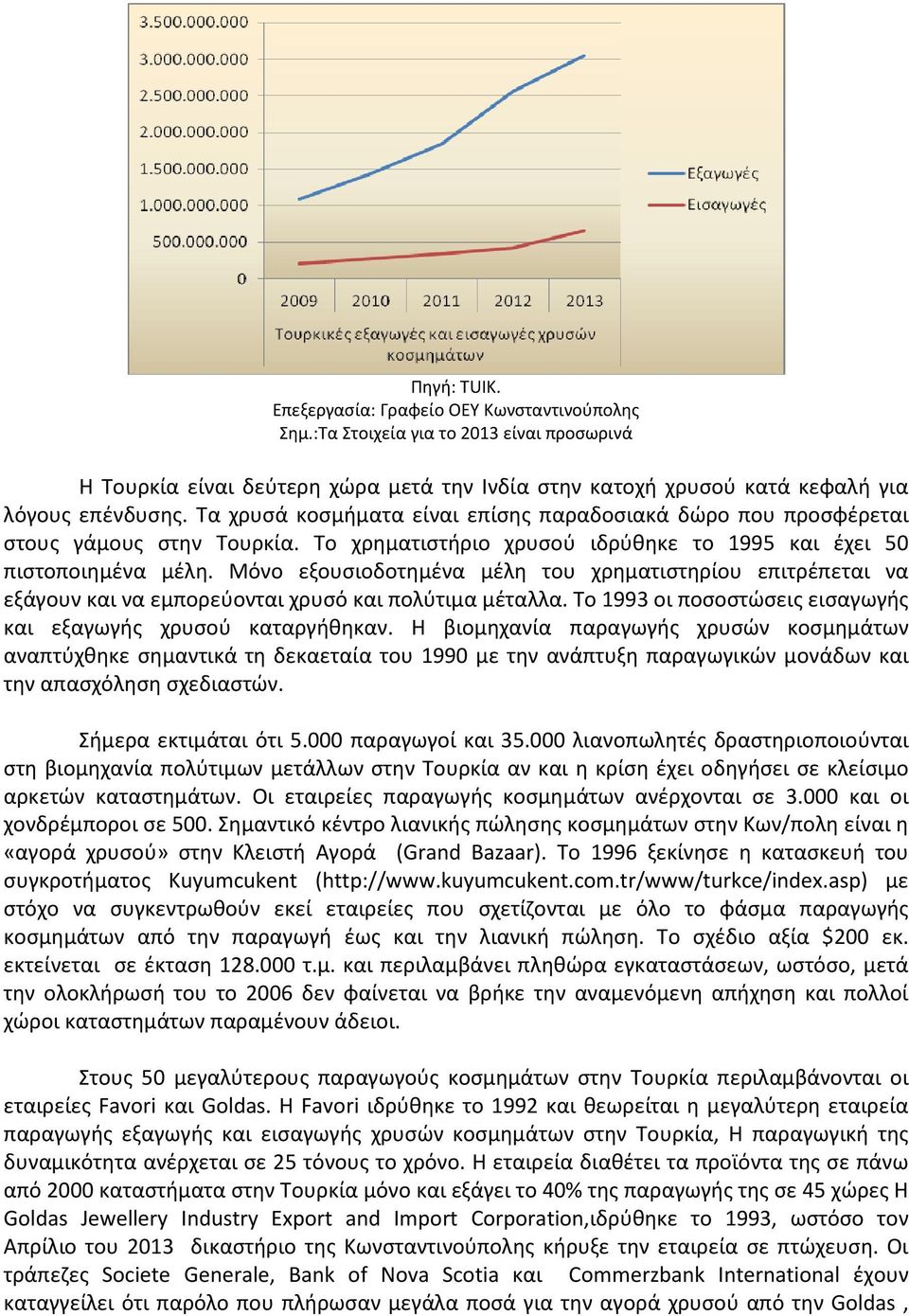 3.500.000.000
3.000.000.000
2.500.000.000
2.000.000.000
1.500.000.000
1.000.000.000
500.000.000
0
2009 2010 2011 2012 2013
Εξαγωγές
Εισαγωγές
Τουρκικές εξαγωγές και εισαγωγές χρυσών κοσμημάτων

Πηγή: TUIK.
Επεξεργασία: Γραφείο ΟΕΥ Κωνσταντινούπολης
Σημ.:Τα Στοιχεία για το 2013 είναι προσωρινά

Η Τουρκία είναι δεύτερη χώρα μετά την Ινδία στην κατοχή χρυσού κατά κεφαλή για λόγους επένδυσης. Τα χρυσά κοσμήματα είναι επίσης παραδοσιακά δώρο που προσφέρεται στους γάμους στην Τουρκία. Το χρηματιστήριο χρυσού ιδρύθηκε το 1995 και έχει 50 πιστοποιημένα μέλη. Μόνο εξουσιοδοτημένα μέλη του χρηματιστηρίου επιτρέπεται να εξάγουν και να εμπορεύονται χρυσό και πολύτιμα μέταλλα. Το 1993 οι ποσοστώσεις εισαγωγής και εξαγωγής χρυσού καταργήθηκαν. Η βιομηχανία παραγωγής χρυσών κοσμημάτων αναπτύχθηκε σημαντικά τη δεκαετία του 1990 με την ανάπτυξη παραγωγικών μονάδων και την απασχόληση σχεδιαστών.

Σήμερα εκτιμάται ότι 5.000 παραγωγοί και 35.000 λιανοπωλητές δραστηριοποιούνται στη βιομηχανία πολύτιμων μετάλλων στην Τουρκία αν και η κρίση έχει οδηγήσει σε κλείσιμο αρκετών καταστημάτων. Οι εταιρείες παραγωγής κοσμημάτων ανέρχονται σε 3.000 και οι χονδρέμποροι σε 500. Σημαντικό κέντρο λιανικής πώλησης κοσμημάτων στην Κων/πολη είναι η «αγορά χρυσού» στην Κλειστή Αγορά (Grand Bazaar). Το 1996 ξεκίνησε η κατασκευή του συγκροτήματος Kuyumcukent (http://www.kuyumcukent.com.tr/www/turkce/index.asp) με στόχο να συγκεντρωθούν εκεί εταιρείες που σχετίζονται με όλο το φάσμα παραγωγής κοσμημάτων από την παραγωγή έως και την λιανική πώληση. Το σχέδιο αξία $200 εκ. εκτείνεται σε έκταση 128.000 τ.μ. και περιλαμβάνει πληθώρα εγκαταστάσεων, ωστόσο, μετά την ολοκλήρωσή του το 2006 δεν φαίνεται να βρήκε την αναμενόμενη απήχηση και πολλοί χώροι καταστημάτων παραμένουν άδειοι.

Στους 50 μεγαλύτερους παραγωγούς κοσμημάτων στην Τουρκία περιλαμβάνονται οι εταιρείες Favori και Goldas. Η Favori ιδρύθηκε το 1992 και θεωρείται η μεγαλύτερη εταιρεία παραγωγής εξαγωγής και εισαγωγής χρυσών κοσμημάτων στην Τουρκία, Η παραγωγική της δυναμικότητα ανέρχεται σε 25 τόνους το χρόνο. Η εταιρεία διαθέτει τα προϊόντα της σε πάνω από 2000 καταστήματα στην Τουρκία μόνο και εξάγει το 40% της παραγωγής της σε 45 χώρες Η Goldas Jewellery Industry Export and Import Corporation,ιδρύθηκε το 1993, ωστόσο τον Απρίλιο του 2013 δικαστήριο της Κωνσταντινούπολης κήρυξε την εταιρεία σε πτώχευση. Οι τράπεζες Societe Generale, Bank of Nova Scotia και Commerzbank International έχουν καταγγείλει ότι παρόλο που πλήρωσαν μεγάλα ποσά για την αγορά χρυσού από την Goldas ,